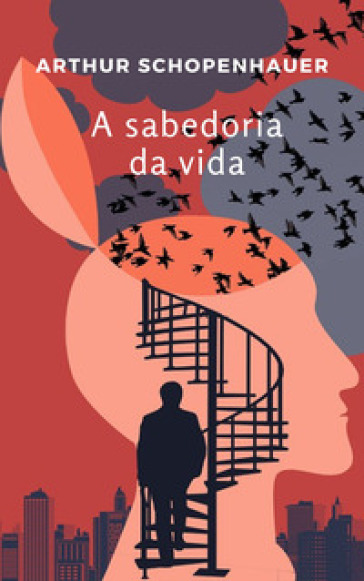 ARTHUR SCHOPENHAUER

A sabedoria da vida